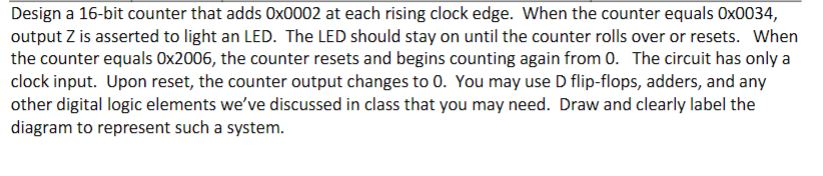 Design a 16-bit counter that adds 0x0002 at each rising clock edge. When the counter equals 0x0034, output Z is asserted to light an LED. The LED should stay on until the counter rolls over or resets. When the counter equals 0x2006, the counter resets and begins counting again from 0. The circuit has only a clock input. Upon reset, the counter output changes to 0. You may use D flip-flops, adders, and any other digital logic elements we've discussed in class that you may need. Draw and clearly label the diagram to represent such a system.